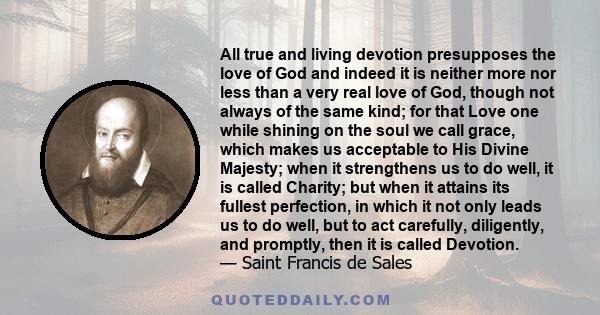 All true and living devotion presupposes the love of God and indeed it is neither more nor less than a very real love of God, though not always of the same kind; for that Love one while shining on the soul we call grace, which makes us acceptable to His Divine Majesty; when it strengthens us to do well, it is called Charity; but when it attains its fullest perfection, in which it not only leads us to do well, but to act carefully, diligently, and promptly, then it is called Devotion.
— Saint Francis de Sales

QUOTEDDAILY.COM